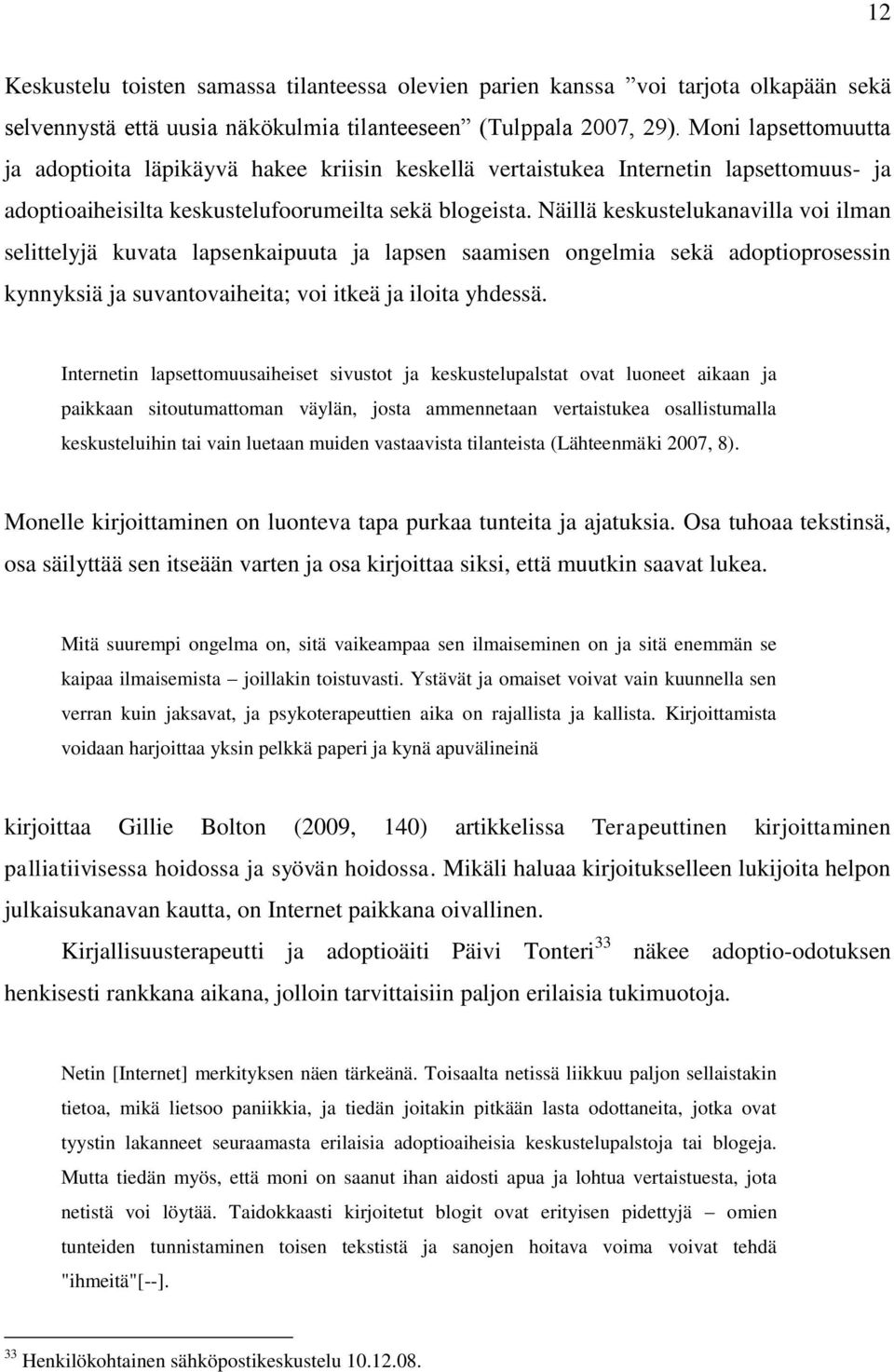 12

Keskustelu toisten samassa tilanteessa olevien parien kanssa ”voi tarjota olkapään sekä selvennystä että uusia näkökulmia tilanteeseen” (Tulppala 2007, 29). Moni lapsettomuutta ja adoptioita läpikäyvä hakee kriisin keskellä vertaistukea Internetin lapsettomuus- ja adoptioaiheisilta keskustelufoorumeilta sekä blogeista. Näillä keskustelukanavilla voi ilman selittelyjä kuvata lapsenkaipuuta ja lapsen saamisen ongelmia sekä adoptioprosessin kynnyksiä ja suvantovaiheita; voi itkeä ja iloita yhdessä.

Internetin lapsettomuusaiheiset sivustot ja keskustelupalstat ovat luoneet aikaan ja paikkaan sitoutumattoman väylän, josta ammennetaan vertaistukea osallistumalla keskusteluihin tai vain luetaan muiden vastaavista tilanteista (Lähteenmäki 2007, 8).

Monelle kirjoittaminen on luonteva tapa purkaa tunteita ja ajatuksia. Osa tuhoaa tekstinsä, osa säilyttää sen itseään varten ja osa kirjoittaa siksi, että muutkin saavat lukea.

Mitä suurempi ongelma on, sitä vaikeampaa sen ilmaiseminen on ja sitä enemmän se kaipaa ilmaisemista – joillakin toistuvasti. Ystävät ja omaiset voivat vain kuunnella sen verran kuin jaksavat, ja psykoterapeuttien aika on rajallista ja kallista. Kirjoittamista voidaan harjoittaa yksin pelkkä paperi ja kynä apuvälineinä

kirjoittaa Gillie Bolton (2009, 140) artikkelissa Terapeuttinen kirjoittaminen palliatiivisessa hoidossa ja syövän hoidossa. Mikäli haluaa kirjoitukselleen lukijoita helpon julkaisukanavan kautta, on Internet paikkana oivallinen.

Kirjallisuusterapeutti ja adoptioäiti Päivi Tonteri$^{33}$ näkee adoptio-odotuksen henkisesti rankkana aikana, jolloin tarvittaisiin paljon erilaisia tukimuotoja.

Netin [Internet] merkityksen näen tärkeänä. Toisaalta netissä liikkuu paljon sellaistakin tietoa, mikä lietsoo paniikkia, ja tiedän joitakin pitkään lasta odottaneita, jotka ovat tyystin lakanneet seuraamasta erilaisia adoptioaiheisia keskustelupalstoja tai blogeja. Mutta tiedän myös, että moni on saanut ihan aidosti apua ja lohtua vertaistuesta, jota netistä voi löytää. Taidokkaasti kirjoitetut blogit ovat erityisen pidettyjä – omien tunteiden tunnistaminen toisen tekstistä ja sanojen hoitava voima voivat tehdä "ihmeitä"[--].

$^{33}$ Henkilökohtainen sähköpostikeskustelu 10.12.08.